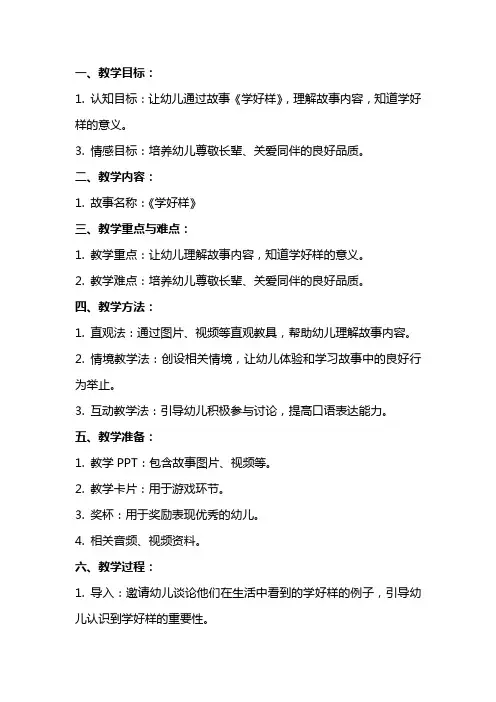 一、教学目标：

1. 认知目标：让幼儿通过故事《学好样》，理解故事内容，知道学好样的意义。

3. 情感目标：培养幼儿尊敬长辈、关爱同伴的良好品质。

二、教学内容：

1. 故事名称：《学好样》

三、教学重点与难点：

1. 教学重点：让幼儿理解故事内容，知道学好样的意义。

2. 教学难点：培养幼儿尊敬长辈、关爱同伴的良好品质。

四、教学方法：

1. 直观法：通过图片、视频等直观教具，帮助幼儿理解故事内容。

2. 情境教学法：创设相关情境，让幼儿体验和学习故事中的良好行为举止。

3. 互动教学法：引导幼儿积极参与讨论，提高口语表达能力。

五、教学准备：

1. 教学 PPT：包含故事图片、视频等。

2. 教学卡片：用于游戏环节。

3. 奖杯：用于奖励表现优秀的幼儿。

4. 相关音频、视频资料。

六、教学过程：

1. 导入：邀请幼儿谈论他们在生活中看到的学好样的例子，引导幼儿认识到学好样的重要性。